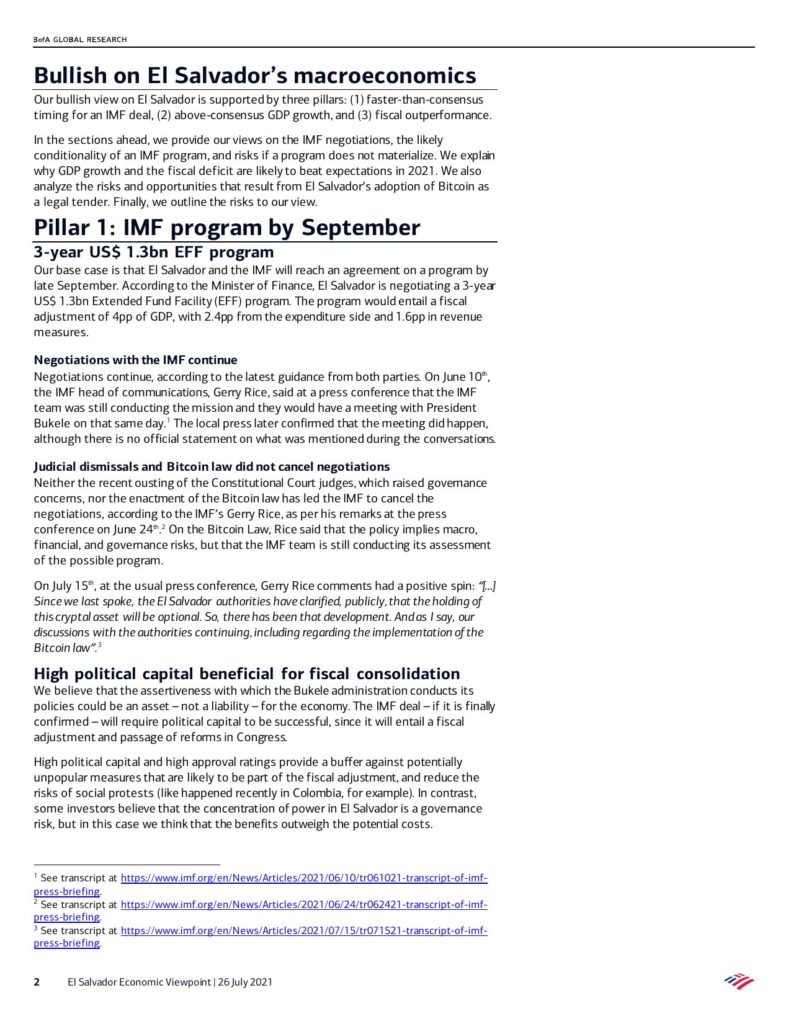 BofA GLOBAL RESEARCH

Bullish on El Salvador's macroeconomics

Our bullish view on El Salvador is supported by three pillars: (1) faster-than-consensus timing for an IMF deal, (2) above-consensus GDP growth, and (3) fiscal outperformance.

In the sections ahead, we provide our views on the IMF negotiations, the likely conditionality of an IMF program, and risks if a program does not materialize. We explain why GDP growth and the fiscal deficit are likely to beat expectations in 2021. We also analyze the risks and opportunities that result from El Salvador's adoption of Bitcoin as a legal tender. Finally, we outline the risks to our view.

Pillar 1: IMF program by September

3-year US$ 1.3bn EFF program

Our base case is that El Salvador and the IMF will reach an agreement on a program by late September. According to the Minister of Finance, El Salvador is negotiating a 3-year US$ 1.3bn Extended Fund Facility (EFF) program. The program would entail a fiscal adjustment of 4pp of GDP, with 2.4pp from the expenditure side and 1.6pp in revenue measures.

Negotiations with the IMF continue

Negotiations continue, according to the latest guidance from both parties. On June 10$^{th}$, the IMF head of communications, Gerry Rice, said at a press conference that the IMF team was still conducting the mission and they would have a meeting with President Bukele on that same day.$^1$ The local press later confirmed that the meeting did happen, although there is no official statement on what was mentioned during the conversations.

Judicial dismissals and Bitcoin law did not cancel negotiations

Neither the recent ousting of the Constitutional Court judges, which raised governance concerns, nor the enactment of the Bitcoin law has led the IMF to cancel the negotiations, according to the IMF's Gerry Rice, as per his remarks at the press conference on June 24$^{th}$.$^2$ On the Bitcoin Law, Rice said that the policy implies macro, financial, and governance risks, but that the IMF team is still conducting its assessment of the possible program.

On July 15$^{th}$, at the usual press conference, Gerry Rice comments had a positive spin: "[...] Since we last spoke, the El Salvador authorities have clarified, publicly, that the holding of this cryptal asset will be optional. So, there has been that development. And as I say, our discussions with the authorities continuing, including regarding the implementation of the Bitcoin law".$^3$

High political capital beneficial for fiscal consolidation

We believe that the assertiveness with which the Bukele administration conducts its policies could be an asset – not a liability – for the economy. The IMF deal – if it is finally confirmed – will require political capital to be successful, since it will entail a fiscal adjustment and passage of reforms in Congress.

High political capital and high approval ratings provide a buffer against potentially unpopular measures that are likely to be part of the fiscal adjustment, and reduce the risks of social protests (like happened recently in Colombia, for example). In contrast, some investors believe that the concentration of power in El Salvador is a governance risk, but in this case we think that the benefits outweigh the potential costs.

$^1$ See transcript at https://www.imf.org/en/News/Articles/2021/06/10/tr061021-transcript-of-imf-press-briefing.
$^2$ See transcript at https://www.imf.org/en/News/Articles/2021/06/24/tr062421-transcript-of-imf-press-briefing.
$^3$ See transcript at https://www.imf.org/en/News/Articles/2021/07/15/tr071521-transcript-of-imf-press-briefing.

2 El Salvador Economic Viewpoint | 26 July 2021